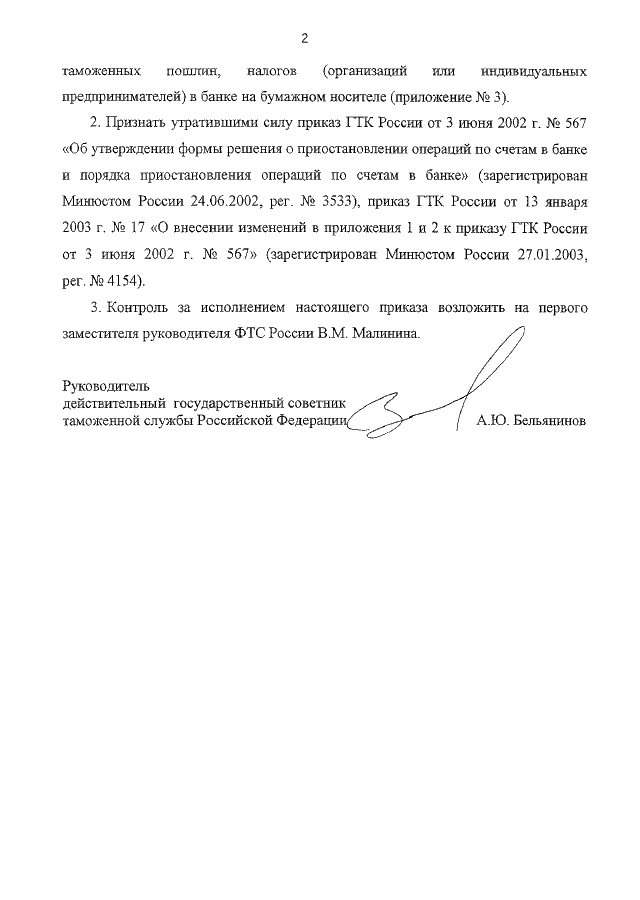 2

таможенных пошлин, налогов (организаций или индивидуальных предпринимателей) в банке на бумажном носителе (приложение № 3).

2. Признать утратившими силу приказ ГТК России от 3 июня 2002 г. № 567 «Об утверждении формы решения о приостановлении операций по счетам в банке и порядка приостановления операций по счетам в банке» (зарегистрирован Минюстом России 24.06.2002, рег. № 3533), приказ ГТК России от 13 января 2003 г. № 17 «О внесении изменений в приложения 1 и 2 к приказу ГТК России от 3 июня 2002 г. № 567» (зарегистрирован Минюстом России 27.01.2003, рег. № 4154).

3. Контроль за исполнением настоящего приказа возложить на первого заместителя руководителя ФТС России В.М. Малинина.

Руководитель
действительный государственный советник
таможенной службы Российской Федерации А.Ю. Бельянинов